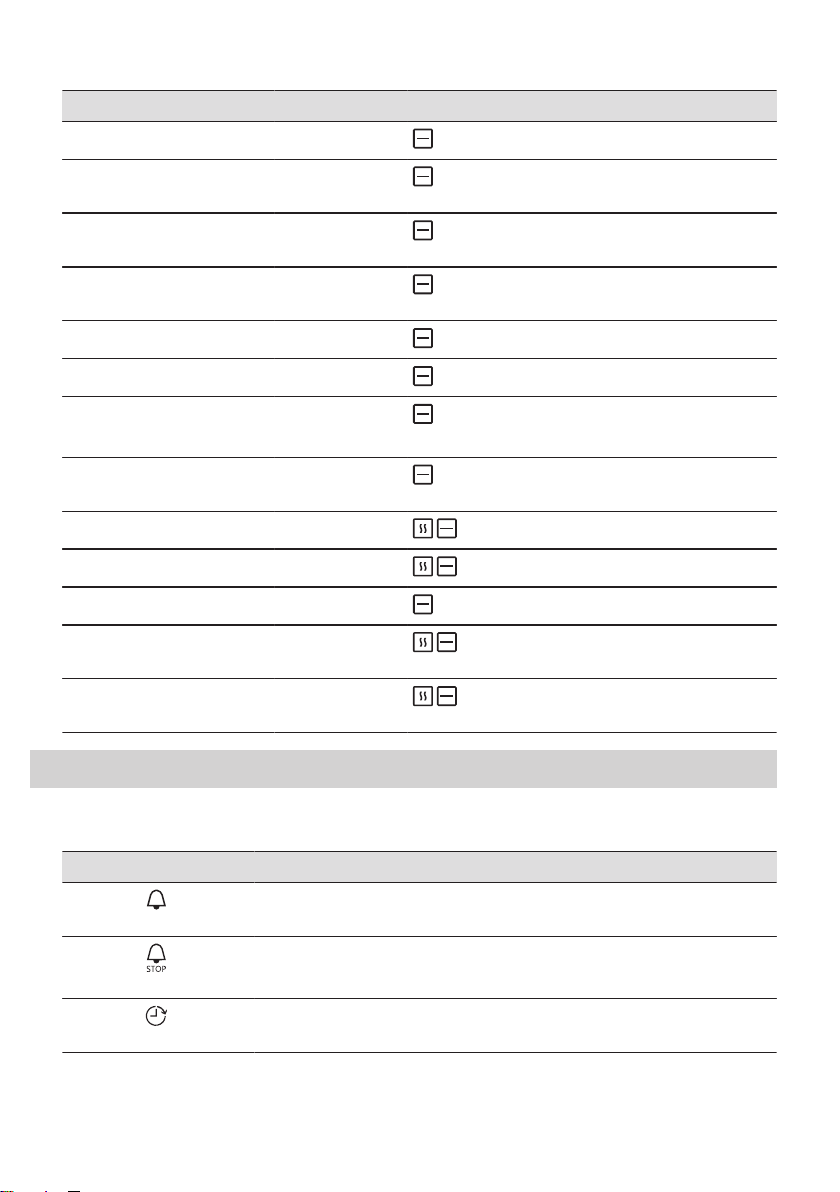 STOP